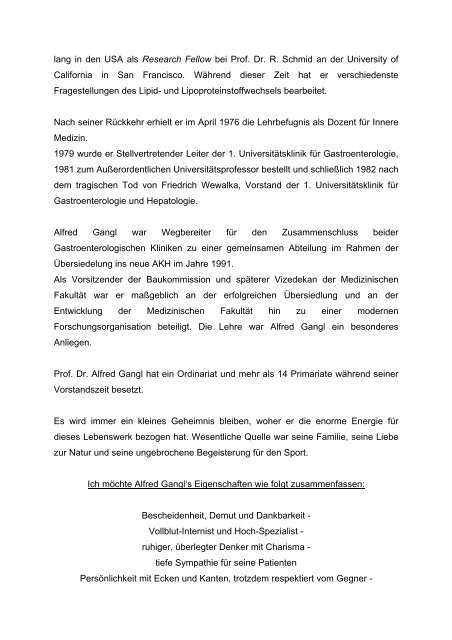 lang in den USA als Research Fellow bei Prof. Dr. R. Schmid an der University of California in San Francisco. Während dieser Zeit hat er verschiedenste Fragestellungen des Lipid- und Lipoproteinstoffwechsels bearbeitet.

Nach seiner Rückkehr erhielt er im April 1976 die Lehrbefugnis als Dozent für Innere Medizin.
1979 wurde er Stellvertretender Leiter der 1. Universitätsklinik für Gastroenterologie, 1981 zum Außerordentlichen Universitätsprofessor bestellt und schließlich 1982 nach dem tragischen Tod von Friedrich Wewalka, Vorstand der 1. Universitätsklinik für Gastroenterologie und Hepatologie.

Alfred Gangl war Wegbereiter für den Zusammenschluss beider Gastroenterologischen Kliniken zu einer gemeinsamen Abteilung im Rahmen der Übersiedelung ins neue AKH im Jahre 1991.
Als Vorsitzender der Baukommission und späterer Vizedekan der Medizinischen Fakultät war er maßgeblich an der erfolgreichen Übersiedlung und an der Entwicklung der Medizinischen Fakultät hin zu einer modernen Forschungsorganisation beteiligt. Die Lehre war Alfred Gangl ein besonderes Anliegen.

Prof. Dr. Alfred Gangl hat ein Ordinariat und mehr als 14 Primariate während seiner Vorstandszeit besetzt.

Es wird immer ein kleines Geheimnis bleiben, woher er die enorme Energie für dieses Lebenswerk bezogen hat. Wesentliche Quelle war seine Familie, seine Liebe zur Natur und seine ungebrochene Begeisterung für den Sport.

Ich möchte Alfred Gangl's Eigenschaften wie folgt zusammenfassen:

Bescheidenheit, Demut und Dankbarkeit -
Vollblut-Internist und Hoch-Spezialist -
ruhiger, überlegter Denker mit Charisma -
tiefe Sympathie für seine Patienten
Persönlichkeit mit Ecken und Kanten, trotzdem respektiert vom Gegner -